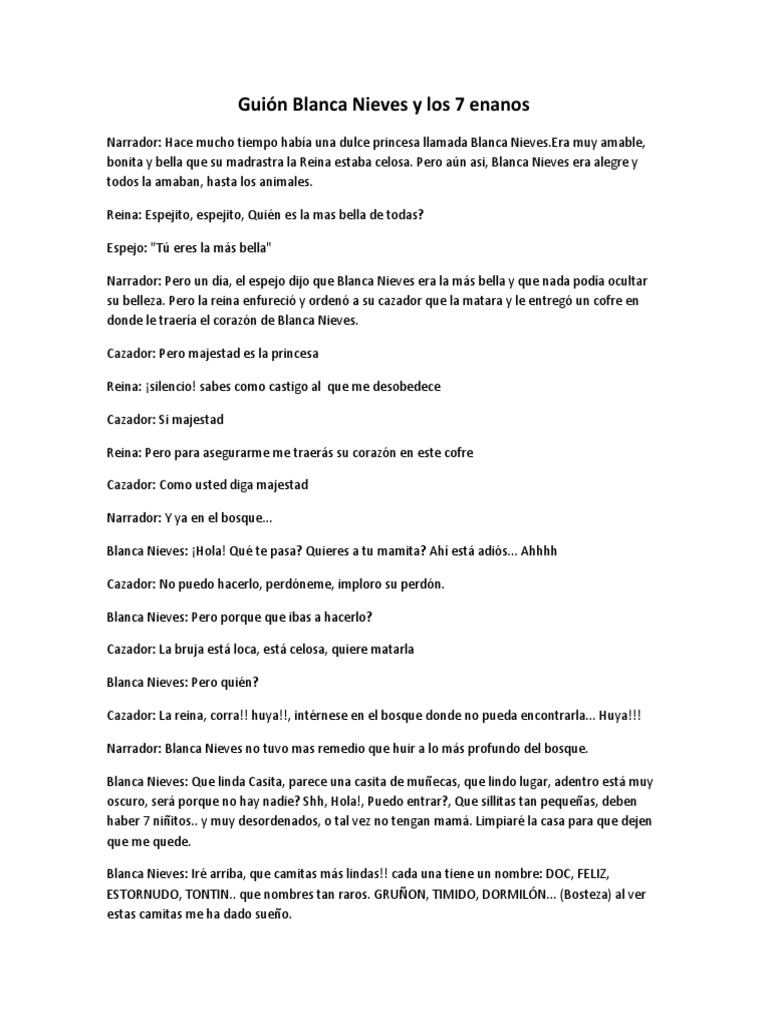 Guión Blanca Nieves y los 7 enanos

Narrador: Hace mucho tiempo había una dulce princesa llamada Blanca Nieves.Era muy amable, bonita y bella que su madrastra la Reina estaba celosa. Pero aún asi, Blanca Nieves era alegre y todos la amaban, hasta los animales.

Reina: Espejito, espejito, Quién es la mas bella de todas?

Espejo: "Tú eres la más bella"

Narrador: Pero un día, el espejo dijo que Blanca Nieves era la más bella y que nada podía ocultar su belleza. Pero la reina enfureció y ordenó a su cazador que la matara y le entregó un cofre en donde le traería el corazón de Blanca Nieves.

Cazador: Pero majestad es la princesa

Reina: ¡silencio! sabes como castigo al que me desobedece

Cazador: Si majestad

Reina: Pero para asegurarme me traerás su corazón en este cofre

Cazador: Como usted diga majestad

Narrador: Y ya en el bosque...

Blanca Nieves: ¡Hola! Qué te pasa? Quieres a tu mamita? Ahí está adiós... Ahhhh

Cazador: No puedo hacerlo, perdóneme, imploro su perdón.

Blanca Nieves: Pero porque que ibas a hacerlo?

Cazador: La bruja está loca, está celosa, quiere matarla

Blanca Nieves: Pero quién?

Cazador: La reina, corra!! huya!!, intérnese en el bosque donde no pueda encontrarla... Huya!!!

Narrador: Blanca Nieves no tuvo mas remedio que huir a lo más profundo del bosque.

Blanca Nieves: Que linda Casita, parece una casita de muñecas, que lindo lugar, adentro está muy oscuro, será porque no hay nadie? Shh, Hola!, Puedo entrar?, Que sillitas tan pequeñas, deben haber 7 niñitos.. y muy desordenados, o tal vez no tengan mamá. Limpiaré la casa para que dejen que me quede.

Blanca Nieves: Iré arriba, que camitas más lindas!! cada una tiene un nombre: DOC, FELIZ, ESTORNUDO, TONTIN.. que nombres tan raros. GRUÑON, TIMIDO, DORMILÓN... (Bosteza) al ver estas camitas me ha dado sueño.